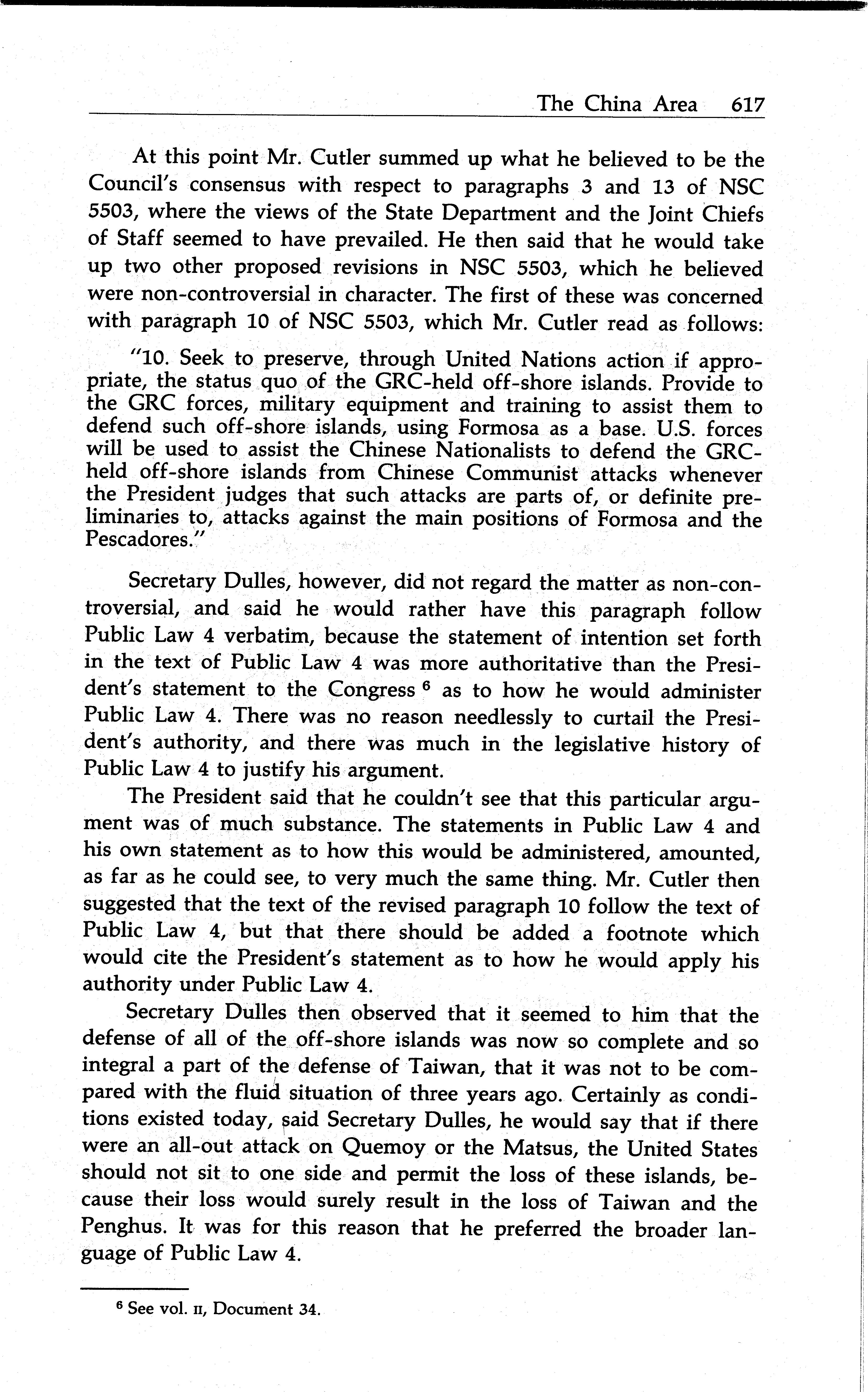 The China Area 617

At this point Mr. Cutler summed up what he believed to be the Council's consensus with respect to paragraphs 3 and 13 of NSC 5503, where the views of the State Department and the Joint Chiefs of Staff seemed to have prevailed. He then said that he would take up two other proposed revisions in NSC 5503, which he believed were non-controversial in character. The first of these was concerned with paragraph 10 of NSC 5503, which Mr. Cutler read as follows:

"10. Seek to preserve, through United Nations action if appropriate, the status quo of the GRC-held off-shore islands. Provide to the GRC forces, military equipment and training to assist them to defend such off-shore islands, using Formosa as a base. U.S. forces will be used to assist the Chinese Nationalists to defend the GRC-held off-shore islands from Chinese Communist attacks whenever the President judges that such attacks are parts of, or definite preliminaries to, attacks against the main positions of Formosa and the Pescadores."

Secretary Dulles, however, did not regard the matter as non-controversial, and said he would rather have this paragraph follow Public Law 4 verbatim, because the statement of intention set forth in the text of Public Law 4 was more authoritative than the President's statement to the Congress $^6$ as to how he would administer Public Law 4. There was no reason needlessly to curtail the President's authority, and there was much in the legislative history of Public Law 4 to justify his argument.

The President said that he couldn't see that this particular argument was of much substance. The statements in Public Law 4 and his own statement as to how this would be administered, amounted, as far as he could see, to very much the same thing. Mr. Cutler then suggested that the text of the revised paragraph 10 follow the text of Public Law 4, but that there should be added a footnote which would cite the President's statement as to how he would apply his authority under Public Law 4.

Secretary Dulles then observed that it seemed to him that the defense of all of the off-shore islands was now so complete and so integral a part of the defense of Taiwan, that it was not to be compared with the fluid situation of three years ago. Certainly as conditions existed today, said Secretary Dulles, he would say that if there were an all-out attack on Quemoy or the Matsus, the United States should not sit to one side and permit the loss of these islands, because their loss would surely result in the loss of Taiwan and the Penghus. It was for this reason that he preferred the broader language of Public Law 4.

$^6$ See vol. II, Document 34.